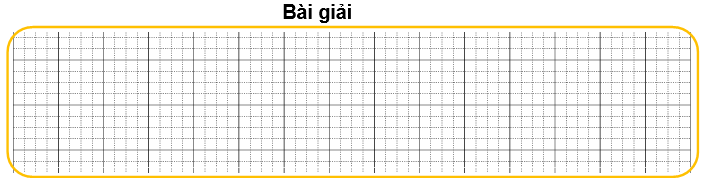 Bài giải